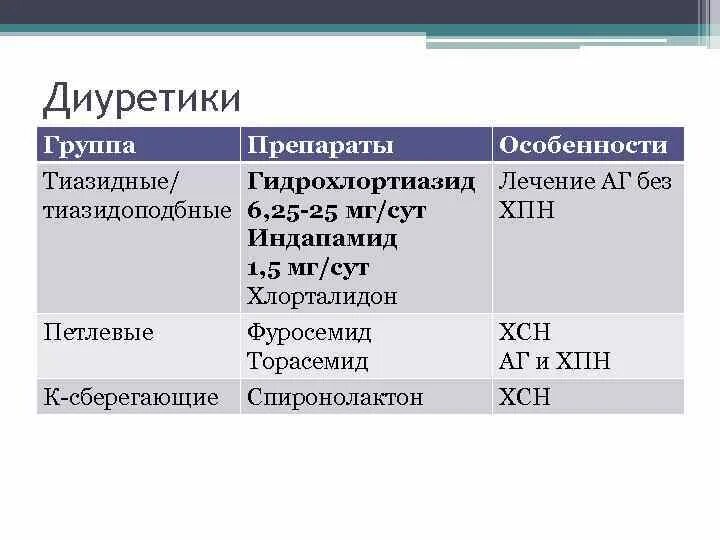 Диуретики

| Группа | Препараты | Особенности |
|---|---|---|
| Тиазидные/ тиазидоподбные | Гидрохлортиазид 6,25-25 мг/сут Индапамид 1,5 мг/сут Хлорталидон | Лечение АГ без ХПН |
| Петлевые | Фуросемид Торасемид | ХСН АГ и ХПН |
| К-сберегающие | Спиронолактон | ХСН |